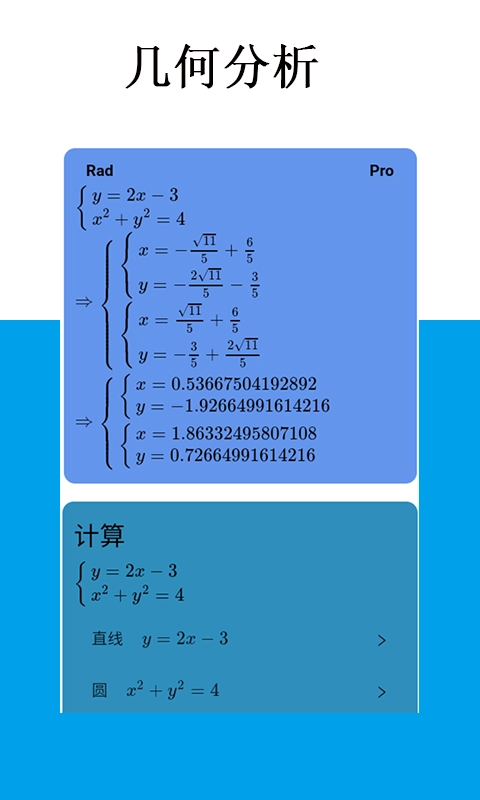 几何分析

Rad

Pro

$\begin{cases} y = 2x - 3 \\ x^2 + y^2 = 4 \end{cases}$

$\Rightarrow \begin{cases} \begin{cases} x = -\frac{\sqrt{11}}{5} + \frac{6}{5} \\ y = -\frac{2\sqrt{11}}{5} - \frac{3}{5} \end{cases} \\ \begin{cases} x = \frac{\sqrt{11}}{5} + \frac{6}{5} \\ y = -\frac{3}{5} + \frac{2\sqrt{11}}{5} \end{cases} \end{cases}$

$\Rightarrow \begin{cases} \begin{cases} x = 0.53667504192892 \\ y = -1.92664991614216 \end{cases} \\ \begin{cases} x = 1.86332495807108 \\ y = 0.72664991614216 \end{cases} \end{cases}$

计算

$\begin{cases} y = 2x - 3 \\ x^2 + y^2 = 4 \end{cases}$

直线 $y = 2x - 3$ >

圆 $x^2 + y^2 = 4$ >